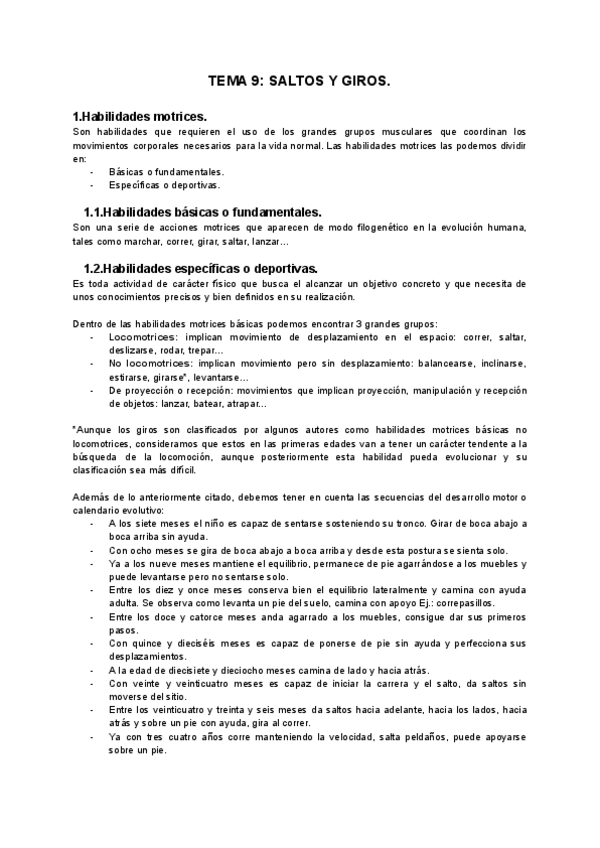 TEMA 9: SALTOS Y GIROS.

1.Habilidades motrices.

Son habilidades que requieren el uso de los grandes grupos musculares que coordinan los movimientos corporales necesarios para la vida normal. Las habilidades motrices las podemos dividir en:
- Básicas o fundamentales.
- Específicas o deportivas.

1.1.Habilidades básicas o fundamentales.

Son una serie de acciones motrices que aparecen de modo filogenético en la evolución humana, tales como marchar, correr, girar, saltar, lanzar...

1.2.Habilidades específicas o deportivas.

Es toda actividad de carácter físico que busca el alcanzar un objetivo concreto y que necesita de unos conocimientos precisos y bien definidos en su realización.

Dentro de las habilidades motrices básicas podemos encontrar 3 grandes grupos:
- Locomotrices: implican movimiento de desplazamiento en el espacio: correr, saltar, deslizarse, rodar, trepar...
- No locomotrices: implican movimiento pero sin desplazamiento: balancearse, inclinarse, estirarse, girarse*, levantarse...
- De proyección o recepción: movimientos que implican proyección, manipulación y recepción de objetos: lanzar, batear, atrapar...

*Aunque los giros son clasificados por algunos autores como habilidades motrices básicas no locomotrices, consideramos que estos en las primeras edades van a tener un carácter tendente a la búsqueda de la locomoción, aunque posteriormente esta habilidad pueda evolucionar y su clasificación sea más difícil.

Además de lo anteriormente citado, debemos tener en cuenta las secuencias del desarrollo motor o calendario evolutivo:
- A los siete meses el niño es capaz de sentarse sosteniendo su tronco. Girar de boca abajo a boca arriba sin ayuda.
- Con ocho meses se gira de boca abajo a boca arriba y desde esta postura se sienta solo.
- Ya a los nueve meses mantiene el equilibrio, permanece de pie agarrándose a los muebles y puede levantarse pero no sentarse solo.
- Entre los diez y once meses conserva bien el equilibrio lateralmente y camina con ayuda adulta. Se observa como levanta un pie del suelo, camina con apoyo Ej.: correpasillos.
- Entre los doce y catorce meses anda agarrado a los muebles, consigue dar sus primeros pasos.
- Con quince y dieciséis meses es capaz de ponerse de pie sin ayuda y perfecciona sus desplazamientos.
- A la edad de diecisiete y dieciocho meses camina de lado y hacia atrás.
- Con veinte y veinticuatro meses es capaz de iniciar la carrera y el salto, da saltos sin moverse del sitio.
- Entre los veinticuatro y treinta y seis meses da saltos hacia adelante, hacia los lados, hacia atrás y sobre un pie con ayuda, gira al correr.
- Ya con tres cuatro años corre manteniendo la velocidad, salta peldaños, puede apoyarse sobre un pie.